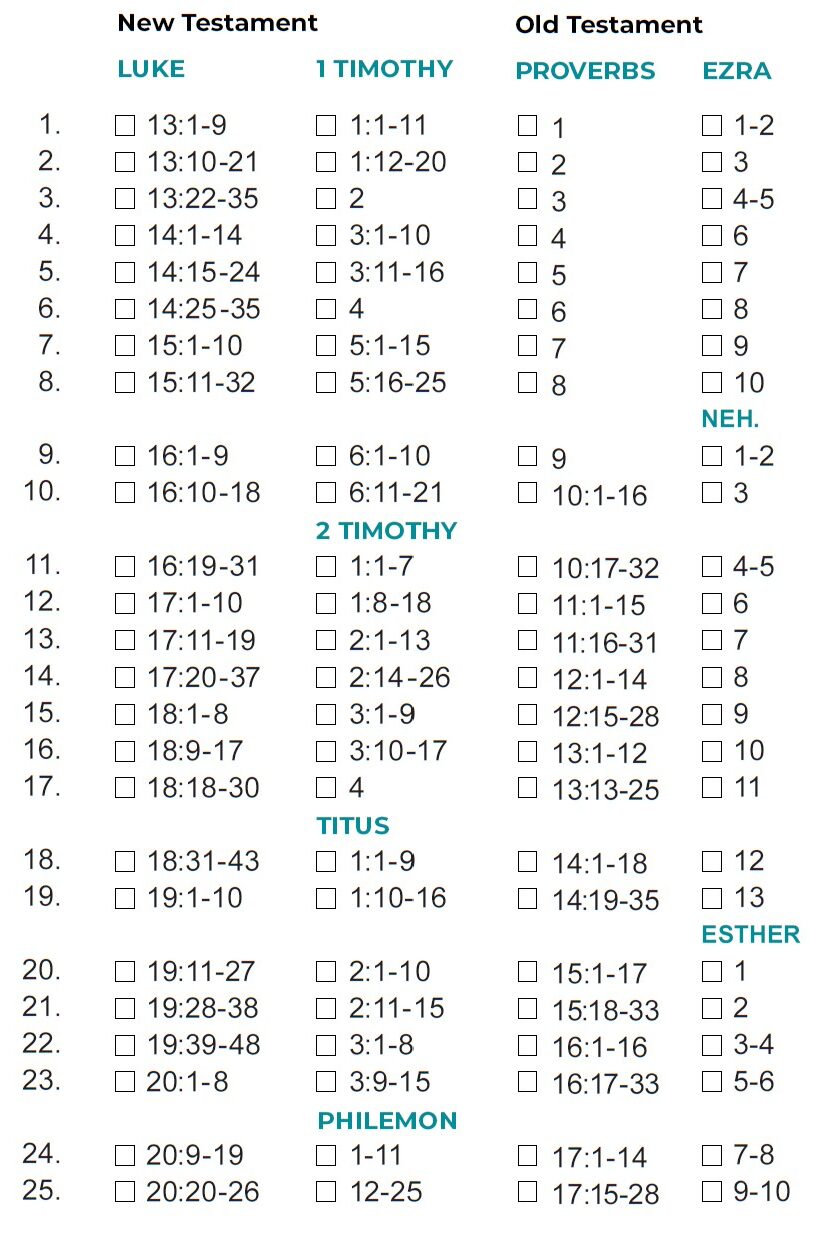 | | New Testament | | Old Testament | |
|---|---|---|---|---|
| | LUKE | 1 TIMOTHY | PROVERBS | EZRA |
| 1. | ☐ 13:1-9 | ☐ 1:1-11 | ☐ 1 | ☐ 1-2 |
| 2. | ☐ 13:10-21 | ☐ 1:12-20 | ☐ 2 | ☐ 3 |
| 3. | ☐ 13:22-35 | ☐ 2 | ☐ 3 | ☐ 4-5 |
| 4. | ☐ 14:1-14 | ☐ 3:1-10 | ☐ 4 | ☐ 6 |
| 5. | ☐ 14:15-24 | ☐ 3:11-16 | ☐ 5 | ☐ 7 |
| 6. | ☐ 14:25-35 | ☐ 4 | ☐ 6 | ☐ 8 |
| 7. | ☐ 15:1-10 | ☐ 5:1-15 | ☐ 7 | ☐ 9 |
| 8. | ☐ 15:11-32 | ☐ 5:16-25 | ☐ 8 | ☐ 10 |
| | | | | NEH. |
| 9. | ☐ 16:1-9 | ☐ 6:1-10 | ☐ 9 | ☐ 1-2 |
| 10. | ☐ 16:10-18 | ☐ 6:11-21 | ☐ 10:1-16 | ☐ 3 |
| | | 2 TIMOTHY | | |
| 11. | ☐ 16:19-31 | ☐ 1:1-7 | ☐ 10:17-32 | ☐ 4-5 |
| 12. | ☐ 17:1-10 | ☐ 1:8-18 | ☐ 11:1-15 | ☐ 6 |
| 13. | ☐ 17:11-19 | ☐ 2:1-13 | ☐ 11:16-31 | ☐ 7 |
| 14. | ☐ 17:20-37 | ☐ 2:14-26 | ☐ 12:1-14 | ☐ 8 |
| 15. | ☐ 18:1-8 | ☐ 3:1-9 | ☐ 12:15-28 | ☐ 9 |
| 16. | ☐ 18:9-17 | ☐ 3:10-17 | ☐ 13:1-12 | ☐ 10 |
| 17. | ☐ 18:18-30 | ☐ 4 | ☐ 13:13-25 | ☐ 11 |
| | | TITUS | | |
| 18. | ☐ 18:31-43 | ☐ 1:1-9 | ☐ 14:1-18 | ☐ 12 |
| 19. | ☐ 19:1-10 | ☐ 1:10-16 | ☐ 14:19-35 | ☐ 13 |
| | | | | ESTHER |
| 20. | ☐ 19:11-27 | ☐ 2:1-10 | ☐ 15:1-17 | ☐ 1 |
| 21. | ☐ 19:28-38 | ☐ 2:11-15 | ☐ 15:18-33 | ☐ 2 |
| 22. | ☐ 19:39-48 | ☐ 3:1-8 | ☐ 16:1-16 | ☐ 3-4 |
| 23. | ☐ 20:1-8 | ☐ 3:9-15 | ☐ 16:17-33 | ☐ 5-6 |
| | | PHILEMON | | |
| 24. | ☐ 20:9-19 | ☐ 1-11 | ☐ 17:1-14 | ☐ 7-8 |
| 25. | ☐ 20:20-26 | ☐ 12-25 | ☐ 17:15-28 | ☐ 9-10 |